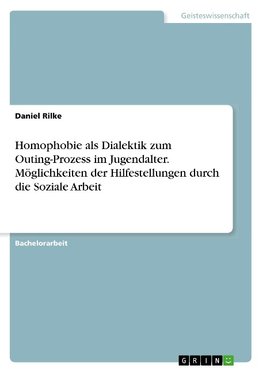 Geisteswissenschaft

Daniel Rilke

Homophobie als Dialektik zum Outing-Prozess im Jugendalter. Möglichkeiten der Hilfestellungen durch die Soziale Arbeit

Bachelorarbeit

GRIN